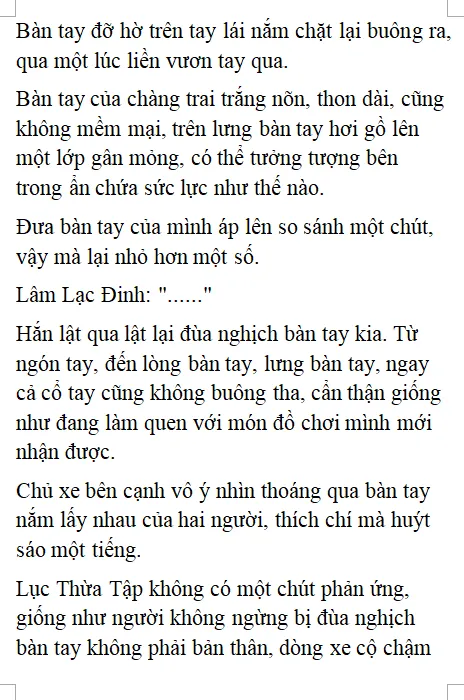 Bàn tay đỡ hờ trên tay lái nắm chặt lại buông ra, qua một lúc liền vươn tay qua.

Bàn tay của chàng trai trắng nõn, thon dài, cũng không mềm mại, trên lưng bàn tay hơi gồ lên một lớp gân mỏng, có thể tưởng tượng bên trong ẩn chứa sức lực như thế nào.

Đưa bàn tay của mình áp lên so sánh một chút, vậy mà lại nhỏ hơn một số.

Lâm Lạc Đinh: "......"

Hắn lật qua lật lại đùa nghịch bàn tay kia. Từ ngón tay, đến lòng bàn tay, lưng bàn tay, ngay cả cổ tay cũng không buông tha, cẩn thận giống như đang làm quen với món đồ chơi mình mới nhận được.

Chủ xe bên cạnh vô ý nhìn thoáng qua bàn tay nắm lấy nhau của hai người, thích chí mà huýt sáo một tiếng.

Lục Thừa Tập không có một chút phản ứng, giống như người không ngừng bị đùa nghịch bàn tay không phải bản thân, dòng xe cộ chậm